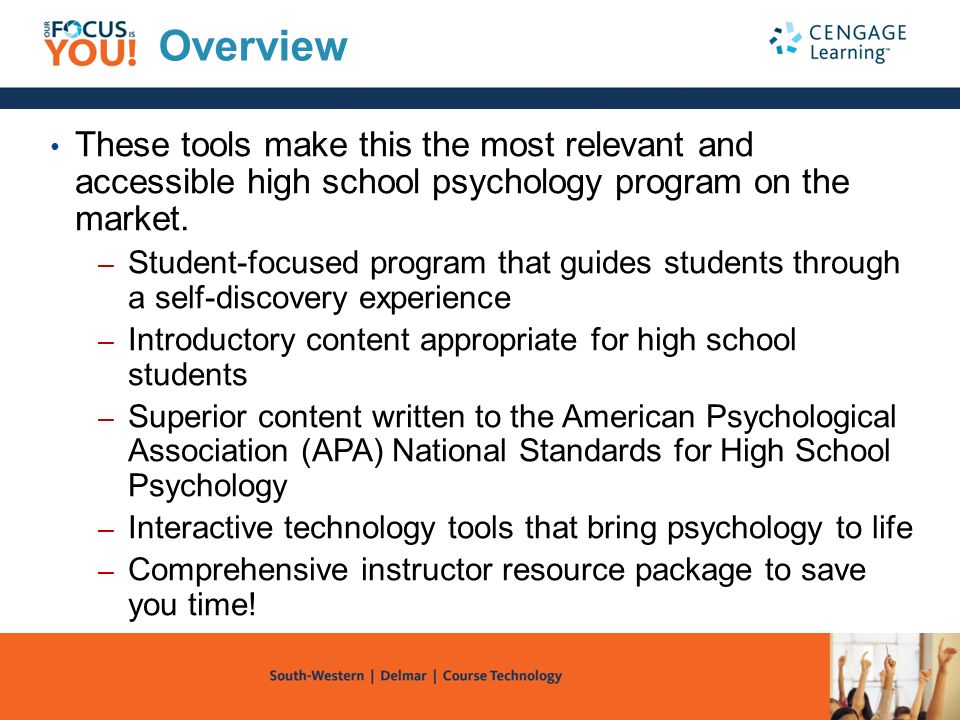 OUR FOCUS IS YOU! Overview

CENGAGE Learning™

• These tools make this the most relevant and accessible high school psychology program on the market.
– Student-focused program that guides students through a self-discovery experience
– Introductory content appropriate for high school students
– Superior content written to the American Psychological Association (APA) National Standards for High School Psychology
– Interactive technology tools that bring psychology to life
– Comprehensive instructor resource package to save you time!

South-Western | Delmar | Course Technology